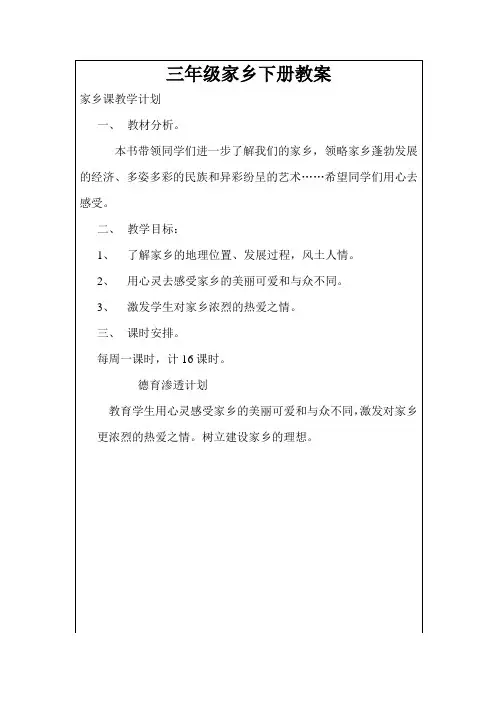 三年级家乡下册教案

家乡课教学计划

一、 教材分析。

本书带领同学们进一步了解我们的家乡，领略家乡蓬勃发展的经济、多姿多彩的民族和异彩纷呈的艺术……希望同学们用心去感受。

二、 教学目标：

1、 了解家乡的地理位置、发展过程，风土人情。

2、 用心灵去感受家乡的美丽可爱和与众不同。

3、 激发学生对家乡浓烈的热爱之情。

三、 课时安排。

每周一课时，计 16 课时。

德育渗透计划

教育学生用心灵感受家乡的美丽可爱和与众不同，激发对家乡更浓烈的热爱之情。树立建设家乡的理想。